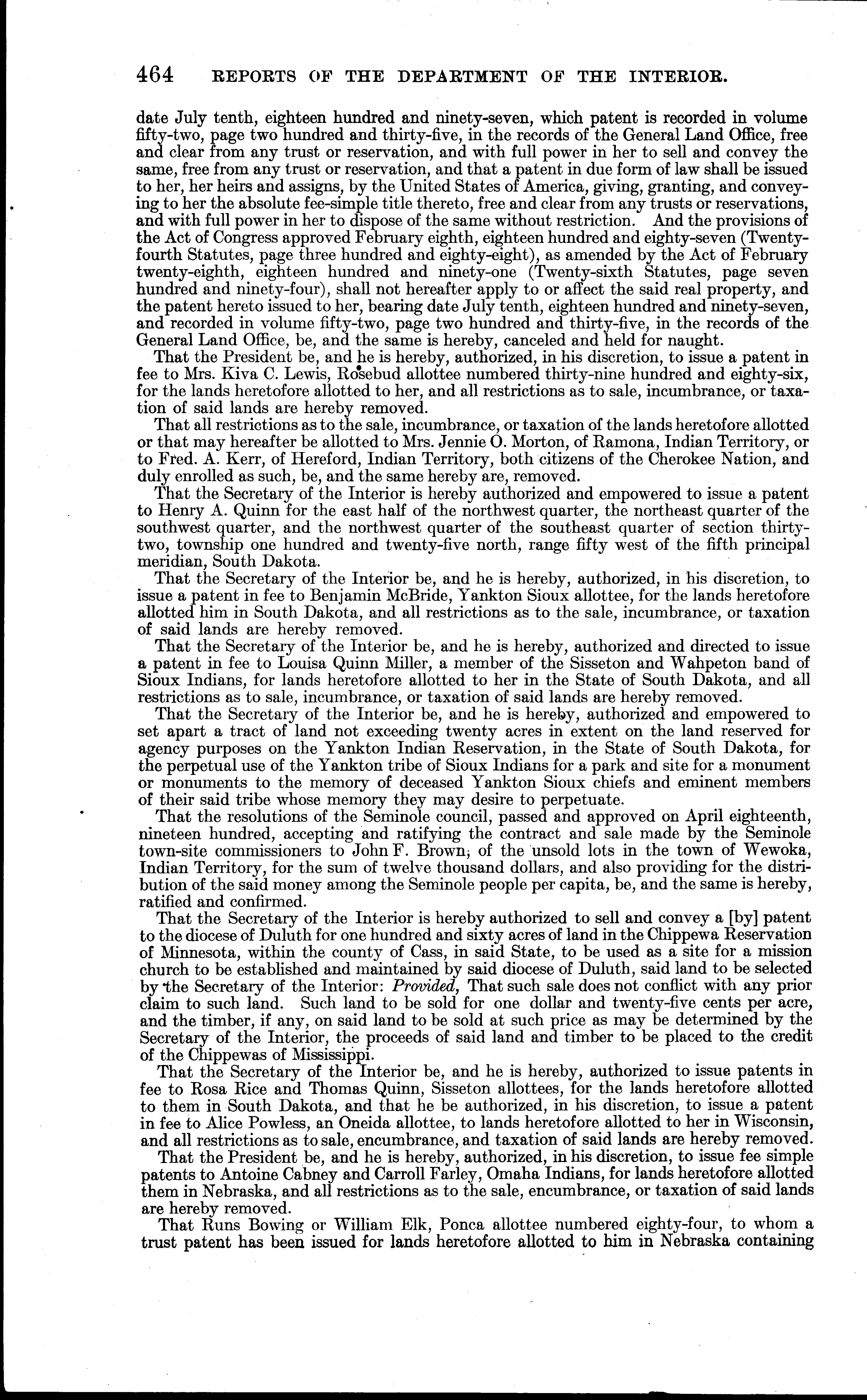 464 REPORTS OF THE DEPARTMENT OF THE INTERIOR.

date July tenth, eighteen hundred and ninety-seven, which patent is recorded in volume fifty-two, page two hundred and thirty-five, in the records of the General Land Office, free and clear from any trust or reservation, and with full power in her to sell and convey the same, free from any trust or reservation, and that a patent in due form of law shall be issued to her, her heirs and assigns, by the United States of America, giving, granting, and conveying to her the absolute fee-simple title thereto, free and clear from any trusts or reservations, and with full power in her to dispose of the same without restriction. And the provisions of the Act of Congress approved February eighth, eighteen hundred and eighty-seven (Twenty-fourth Statutes, page three hundred and eighty-eight), as amended by the Act of February twenty-eighth, eighteen hundred and ninety-one (Twenty-sixth Statutes, page seven hundred and ninety-four), shall not hereafter apply to or affect the said real property, and the patent hereto issued to her, bearing date July tenth, eighteen hundred and ninety-seven, and recorded in volume fifty-two, page two hundred and thirty-five, in the records of the General Land Office, be, and the same is hereby, canceled and held for naught.

That the President be, and he is hereby, authorized, in his discretion, to issue a patent in fee to Mrs. Kiva C. Lewis, Rosebud allottee numbered thirty-nine hundred and eighty-six, for the lands heretofore allotted to her, and all restrictions as to sale, incumbrance, or taxation of said lands are hereby removed.

That all restrictions as to the sale, incumbrance, or taxation of the lands heretofore allotted or that may hereafter be allotted to Mrs. Jennie O. Morton, of Ramona, Indian Territory, or to Fred. A. Kerr, of Hereford, Indian Territory, both citizens of the Cherokee Nation, and duly enrolled as such, be, and the same hereby are, removed.

That the Secretary of the Interior is hereby authorized and empowered to issue a patent to Henry A. Quinn for the east half of the northwest quarter, the northeast quarter of the southwest quarter, and the northwest quarter of the southeast quarter of section thirty-two, township one hundred and twenty-five north, range fifty west of the fifth principal meridian, South Dakota.

That the Secretary of the Interior be, and he is hereby, authorized, in his discretion, to issue a patent in fee to Benjamin McBride, Yankton Sioux allottee, for the lands heretofore allotted him in South Dakota, and all restrictions as to the sale, incumbrance, or taxation of said lands are hereby removed.

That the Secretary of the Interior be, and he is hereby, authorized and directed to issue a patent in fee to Louisa Quinn Miller, a member of the Sisseton and Wahpeton band of Sioux Indians, for lands heretofore allotted to her in the State of South Dakota, and all restrictions as to sale, incumbrance, or taxation of said lands are hereby removed.

That the Secretary of the Interior be, and he is hereby, authorized and empowered to set apart a tract of land not exceeding twenty acres in extent on the land reserved for agency purposes on the Yankton Indian Reservation, in the State of South Dakota, for the perpetual use of the Yankton tribe of Sioux Indians for a park and site for a monument or monuments to the memory of deceased Yankton Sioux chiefs and eminent members of their said tribe whose memory they may desire to perpetuate.

That the resolutions of the Seminole council, passed and approved on April eighteenth, nineteen hundred, accepting and ratifying the contract and sale made by the Seminole town-site commissioners to John F. Brown, of the unsold lots in the town of Wewoka, Indian Territory, for the sum of twelve thousand dollars, and also providing for the distribution of the said money among the Seminole people per capita, be, and the same is hereby, ratified and confirmed.

That the Secretary of the Interior is hereby authorized to sell and convey a [by] patent to the diocese of Duluth for one hundred and sixty acres of land in the Chippewa Reservation of Minnesota, within the county of Cass, in said State, to be used as a site for a mission church to be established and maintained by said diocese of Duluth, said land to be selected by the Secretary of the Interior: Provided, That such sale does not conflict with any prior claim to such land. Such land to be sold for one dollar and twenty-five cents per acre, and the timber, if any, on said land to be sold at such price as may be determined by the Secretary of the Interior, the proceeds of said land and timber to be placed to the credit of the Chippewas of Mississippi.

That the Secretary of the Interior be, and he is hereby, authorized to issue patents in fee to Rosa Rice and Thomas Quinn, Sisseton allottees, for the lands heretofore allotted to them in South Dakota, and that he be authorized, in his discretion, to issue a patent in fee to Alice Powless, an Oneida allottee, to lands heretofore allotted to her in Wisconsin, and all restrictions as to sale, encumbrance, and taxation of said lands are hereby removed.

That the President be, and he is hereby, authorized, in his discretion, to issue fee simple patents to Antoine Cabney and Carroll Farley, Omaha Indians, for lands heretofore allotted them in Nebraska, and all restrictions as to the sale, encumbrance, or taxation of said lands are hereby removed.

That Runs Bowing or William Elk, Ponca allottee numbered eighty-four, to whom a trust patent has been issued for lands heretofore allotted to him in Nebraska containing